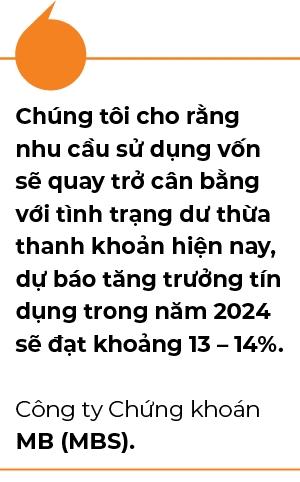 Chúng tôi cho rằng nhu cầu sử dụng vốn sẽ quay trở cân bằng với tình trạng dư thừa thanh khoản hiện nay, dự báo tăng trưởng tín dụng trong năm 2024 sẽ đạt khoảng 13 – 14%.

Công ty Chứng khoán MB (MBS).